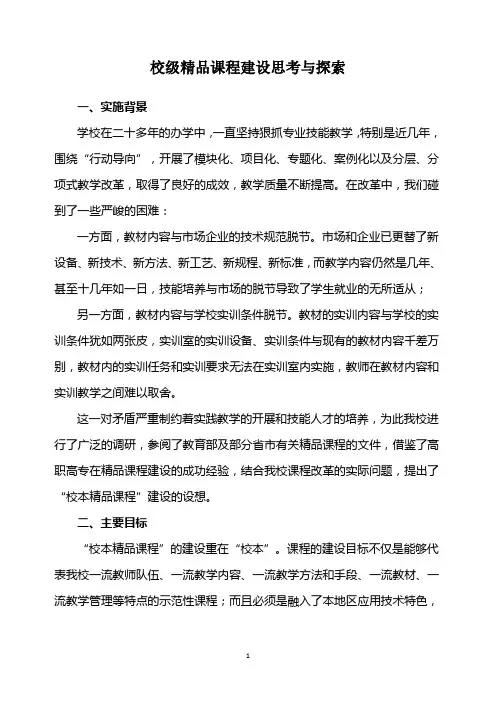 校级精品课程建设思考与探索

一、实施背景

学校在二十多年的办学中，一直坚持狠抓专业技能教学，特别是近几年，围绕“行动导向”，开展了模块化、项目化、专题化、案例化以及分层、分项式教学改革，取得了良好的成效，教学质量不断提高。在改革中，我们碰到了一些严峻的困难：

一方面，教材内容与市场企业的技术规范脱节。市场和企业已更替了新设备、新技术、新方法、新工艺、新规程、新标准，而教学内容仍然是几年、甚至十几年如一日，技能培养与市场的脱节导致了学生就业的无所适从；

另一方面，教材内容与学校实训条件脱节。教材的实训内容与学校的实训条件犹如两张皮，实训室的实训设备、实训条件与现有的教材内容千差万别，教材内的实训任务和实训要求无法在实训室内实施，教师在教材内容和实训教学之间难以取舍。

这一对矛盾严重制约着实践教学的开展和技能人才的培养，为此我校进行了广泛的调研，参阅了教育部及部分省市有关精品课程的文件，借鉴了高职高专在精品课程建设的成功经验，结合我校课程改革的实际问题，提出了“校本精品课程”建设的设想。

二、主要目标

“校本精品课程”的建设重在“校本”。课程的建设目标不仅是能够代表我校一流教师队伍、一流教学内容、一流教学方法和手段、一流教材、一流教学管理等特点的示范性课程；而且必须是融入了本地区应用技术特色，

1